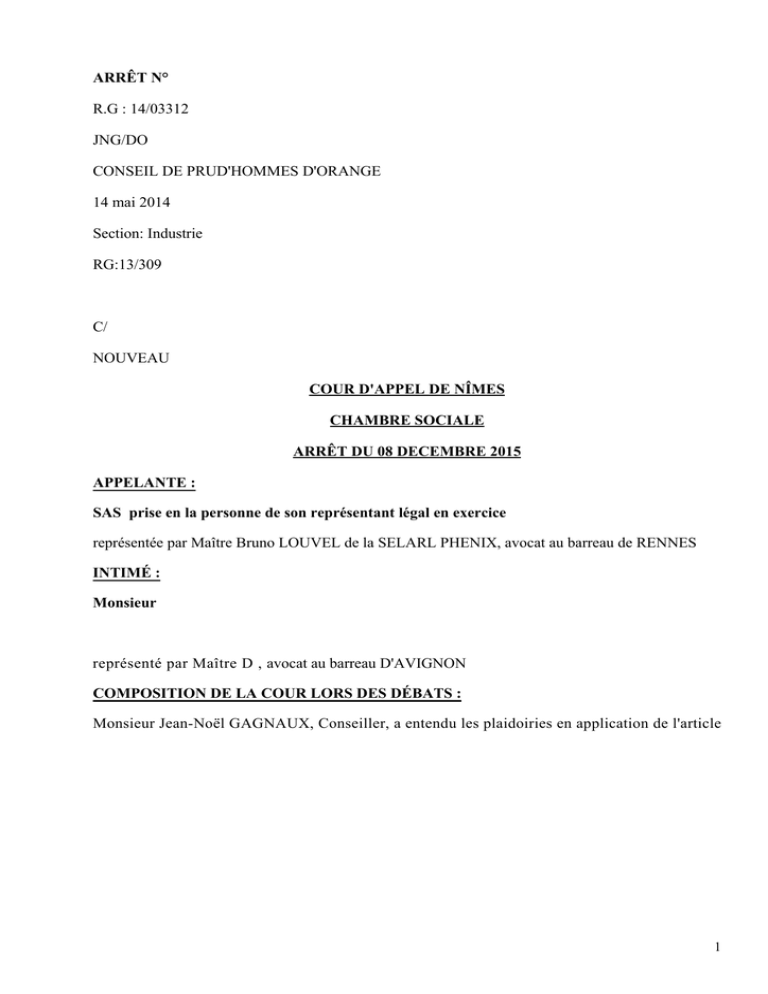 ARRÊT N°

R.G : 14/03312

JNG/DO

CONSEIL DE PRUD'HOMMES D'ORANGE

14 mai 2014

Section: Industrie

RG:13/309

C/

NOUVEAU

COUR D'APPEL DE NÎMES

CHAMBRE SOCIALE

ARRÊT DU 08 DECEMBRE 2015

APPELANTE :

SAS prise en la personne de son représentant légal en exercice

représentée par Maître Bruno LOUVEL de la SELARL PHENIX, avocat au barreau de RENNES

INTIMÉ :

Monsieur

représenté par Maître D , avocat au barreau D'AVIGNON

COMPOSITION DE LA COUR LORS DES DÉBATS :

Monsieur Jean-Noël GAGNAUX, Conseiller, a entendu les plaidoiries en application de l'article

1